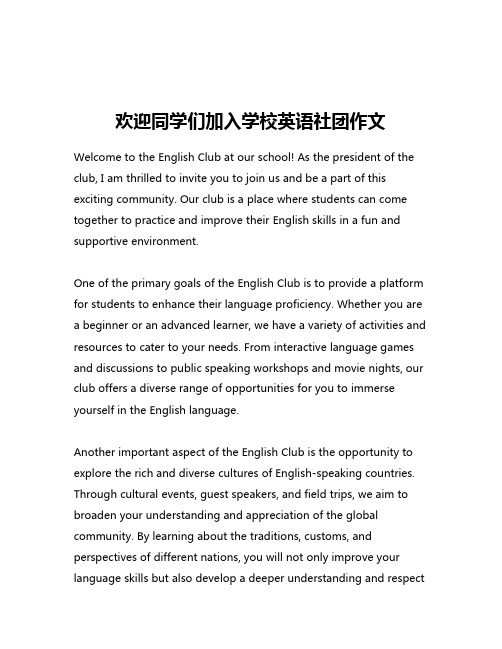 欢迎同学们加入学校英语社团作文

Welcome to the English Club at our school! As the president of the club, I am thrilled to invite you to join us and be a part of this exciting community. Our club is a place where students can come together to practice and improve their English skills in a fun and supportive environment.

One of the primary goals of the English Club is to provide a platform for students to enhance their language proficiency. Whether you are a beginner or an advanced learner, we have a variety of activities and resources to cater to your needs. From interactive language games and discussions to public speaking workshops and movie nights, our club offers a diverse range of opportunities for you to immerse yourself in the English language.

Another important aspect of the English Club is the opportunity to explore the rich and diverse cultures of English-speaking countries. Through cultural events, guest speakers, and field trips, we aim to broaden your understanding and appreciation of the global community. By learning about the traditions, customs, and perspectives of different nations, you will not only improve your language skills but also develop a deeper understanding and respect